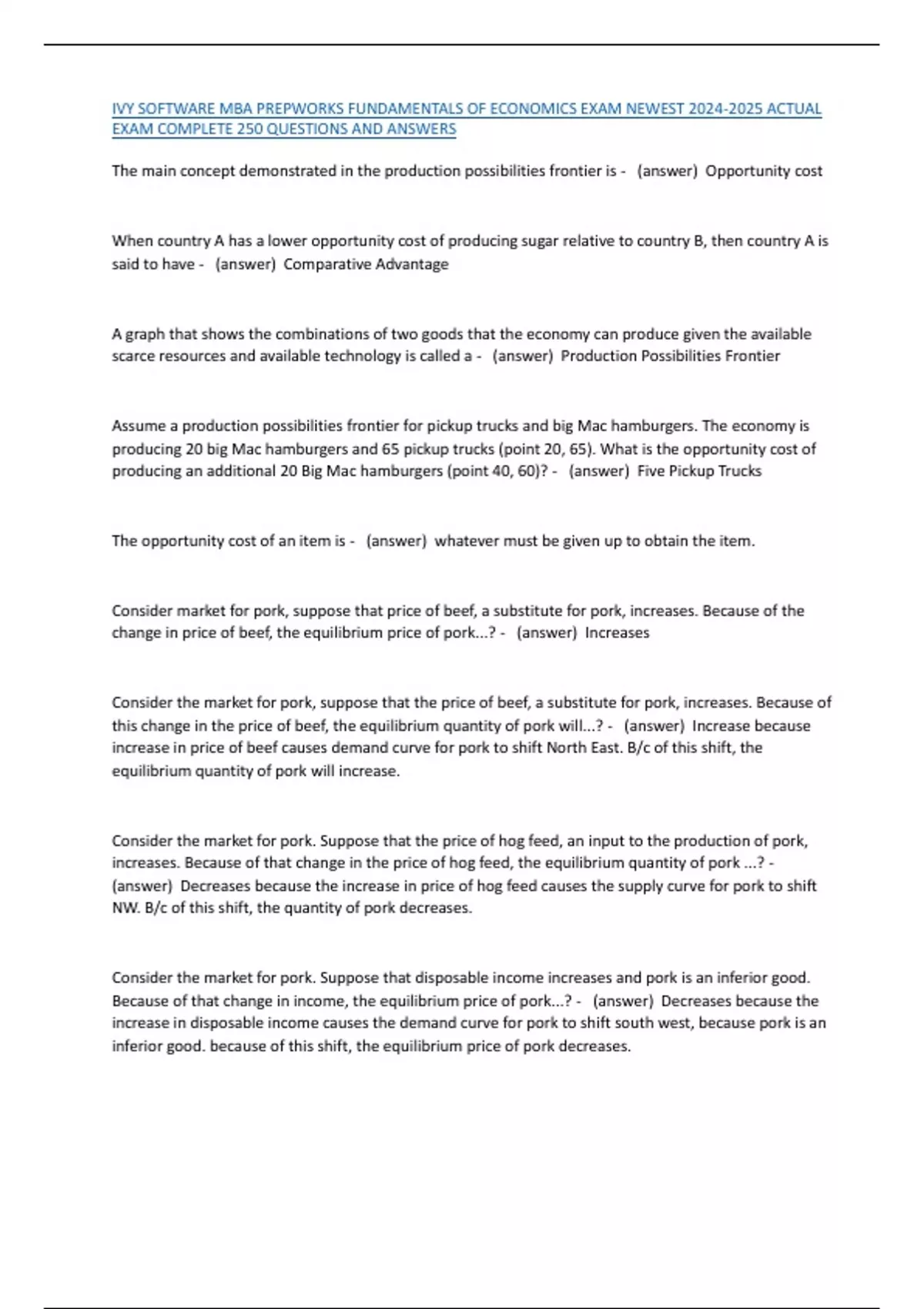 IVY SOFTWARE MBA PREPWORKS FUNDAMENTALS OF ECONOMICS EXAM NEWEST 2024-2025 ACTUAL EXAM COMPLETE 250 QUESTIONS AND ANSWERS

The main concept demonstrated in the production possibilities frontier is - (answer) Opportunity cost

When country A has a lower opportunity cost of producing sugar relative to country B, then country A is said to have - (answer) Comparative Advantage

A graph that shows the combinations of two goods that the economy can produce given the available scarce resources and available technology is called a - (answer) Production Possibilities Frontier

Assume a production possibilities frontier for pickup trucks and big Mac hamburgers. The economy is producing 20 big Mac hamburgers and 65 pickup trucks (point 20, 65). What is the opportunity cost of producing an additional 20 Big Mac hamburgers (point 40, 60)? - (answer) Five Pickup Trucks

The opportunity cost of an item is - (answer) whatever must be given up to obtain the item.

Consider market for pork, suppose that price of beef, a substitute for pork, increases. Because of the change in price of beef, the equilibrium price of pork...? - (answer) Increases

Consider the market for pork, suppose that the price of beef, a substitute for pork, increases. Because of this change in the price of beef, the equilibrium quantity of pork will...? - (answer) Increase because increase in price of beef causes demand curve for pork to shift North East. B/c of this shift, the equilibrium quantity of pork will increase.

Consider the market for pork. Suppose that the price of hog feed, an input to the production of pork, increases. Because of that change in the price of hog feed, the equilibrium quantity of pork ...? - (answer) Decreases because the increase in price of hog feed causes the supply curve for pork to shift NW. B/c of this shift, the quantity of pork decreases.

Consider the market for pork. Suppose that disposable income increases and pork is an inferior good. Because of that change in income, the equilibrium price of pork...? - (answer) Decreases because the increase in disposable income causes the demand curve for pork to shift south west, because pork is an inferior good. because of this shift, the equilibrium price of pork decreases.